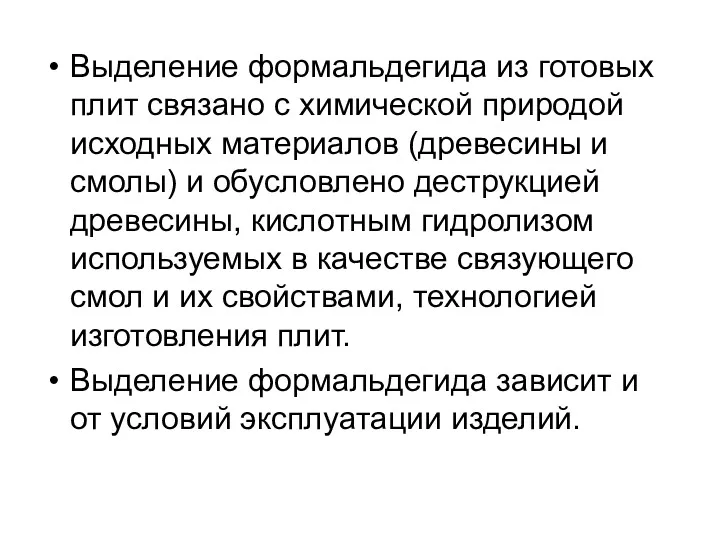 • Выделение формальдегида из готовых плит связано с химической природой исходных материалов (древесины и смолы) и обусловлено деструкцией древесины, кислотным гидролизом используемых в качестве связующего смол и их свойствами, технологией изготовления плит.

• Выделение формальдегида зависит и от условий эксплуатации изделий.